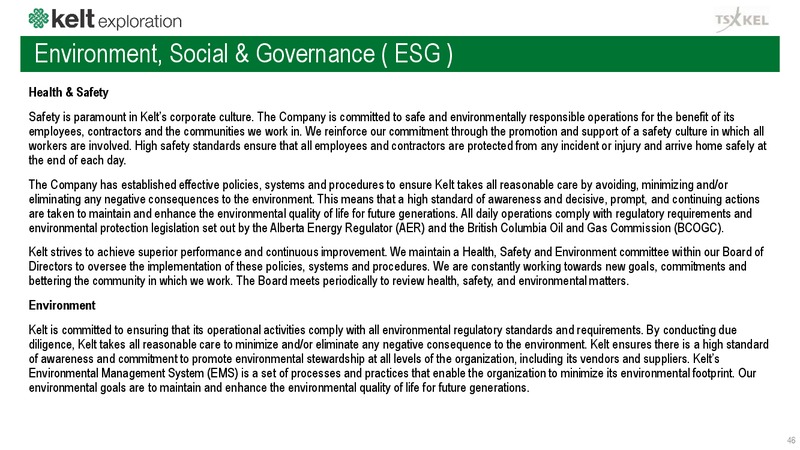 kelt exploration

TSX KEL

Environment, Social & Governance ( ESG )

Health & Safety

Safety is paramount in Kelt's corporate culture. The Company is committed to safe and environmentally responsible operations for the benefit of its employees, contractors and the communities we work in. We reinforce our commitment through the promotion and support of a safety culture in which all workers are involved. High safety standards ensure that all employees and contractors are protected from any incident or injury and arrive home safely at the end of each day.

The Company has established effective policies, systems and procedures to ensure Kelt takes all reasonable care by avoiding, minimizing and/or eliminating any negative consequences to the environment. This means that a high standard of awareness and decisive, prompt, and continuing actions are taken to maintain and enhance the environmental quality of life for future generations. All daily operations comply with regulatory requirements and environmental protection legislation set out by the Alberta Energy Regulator (AER) and the British Columbia Oil and Gas Commission (BCOGC).

Kelt strives to achieve superior performance and continuous improvement. We maintain a Health, Safety and Environment committee within our Board of Directors to oversee the implementation of these policies, systems and procedures. We are constantly working towards new goals, commitments and bettering the community in which we work. The Board meets periodically to review health, safety, and environmental matters.

Environment

Kelt is committed to ensuring that its operational activities comply with all environmental regulatory standards and requirements. By conducting due diligence, Kelt takes all reasonable care to minimize and/or eliminate any negative consequence to the environment. Kelt ensures there is a high standard of awareness and commitment to promote environmental stewardship at all levels of the organization, including its vendors and suppliers. Kelt's Environmental Management System (EMS) is a set of processes and practices that enable the organization to minimize its environmental footprint. Our environmental goals are to maintain and enhance the environmental quality of life for future generations.

46